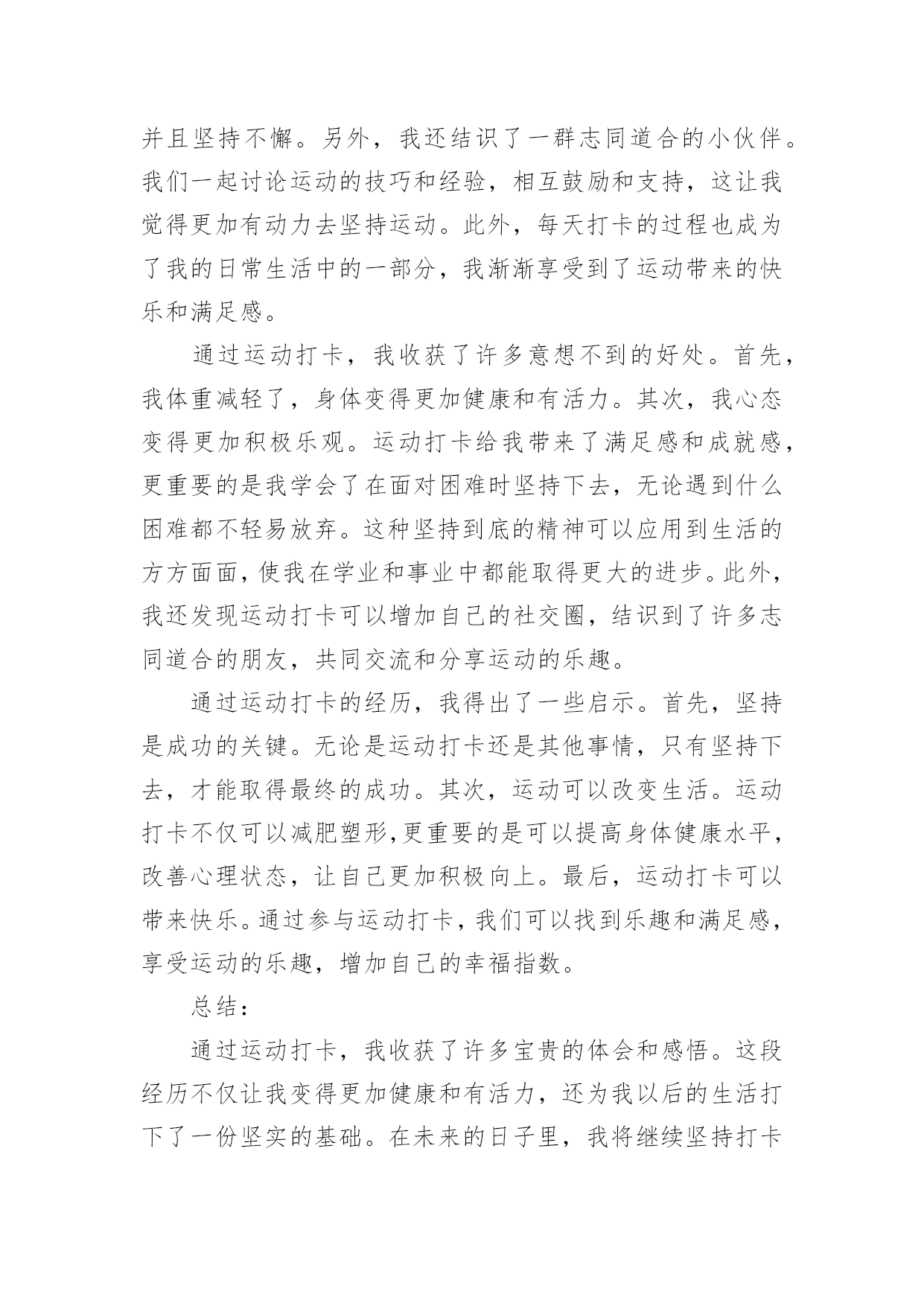 并且坚持不懈。另外，我还结识了一群志同道合的小伙伴。我们一起讨论运动的技巧和经验，相互鼓励和支持，这让我觉得更加有动力去坚持运动。此外，每天打卡的过程也成为了我的日常生活中的一部分，我渐渐享受到了运动带来的快乐和满足感。

通过运动打卡，我收获了许多意想不到的好处。首先，我体重减轻了，身体变得更加健康和有活力。其次，我心态变得更加积极乐观。运动打卡给我带来了满足感和成就感，更重要的是我学会了在面对困难时坚持下去，无论遇到什么困难都不轻易放弃。这种坚持到底的精神可以应用到生活的方方面面，使我在学业和事业中都能取得更大的进步。此外，我还发现运动打卡可以增加自己的社交圈，结识到了许多志同道合的朋友，共同交流和分享运动的乐趣。

通过运动打卡的经历，我得出了一些启示。首先，坚持是成功的关键。无论是运动打卡还是其他事情，只有坚持下去，才能取得最终的成功。其次，运动可以改变生活。运动打卡不仅可以减肥塑形,更重要的是可以提高身体健康水平，改善心理状态，让自己更加积极向上。最后，运动打卡可以带来快乐。通过参与运动打卡，我们可以找到乐趣和满足感，享受运动的乐趣，增加自己的幸福指数。

总结：

通过运动打卡，我收获了许多宝贵的体会和感悟。这段经历不仅让我变得更加健康和有活力，还为我以后的生活打下了一份坚实的基础。在未来的日子里，我将继续坚持打卡